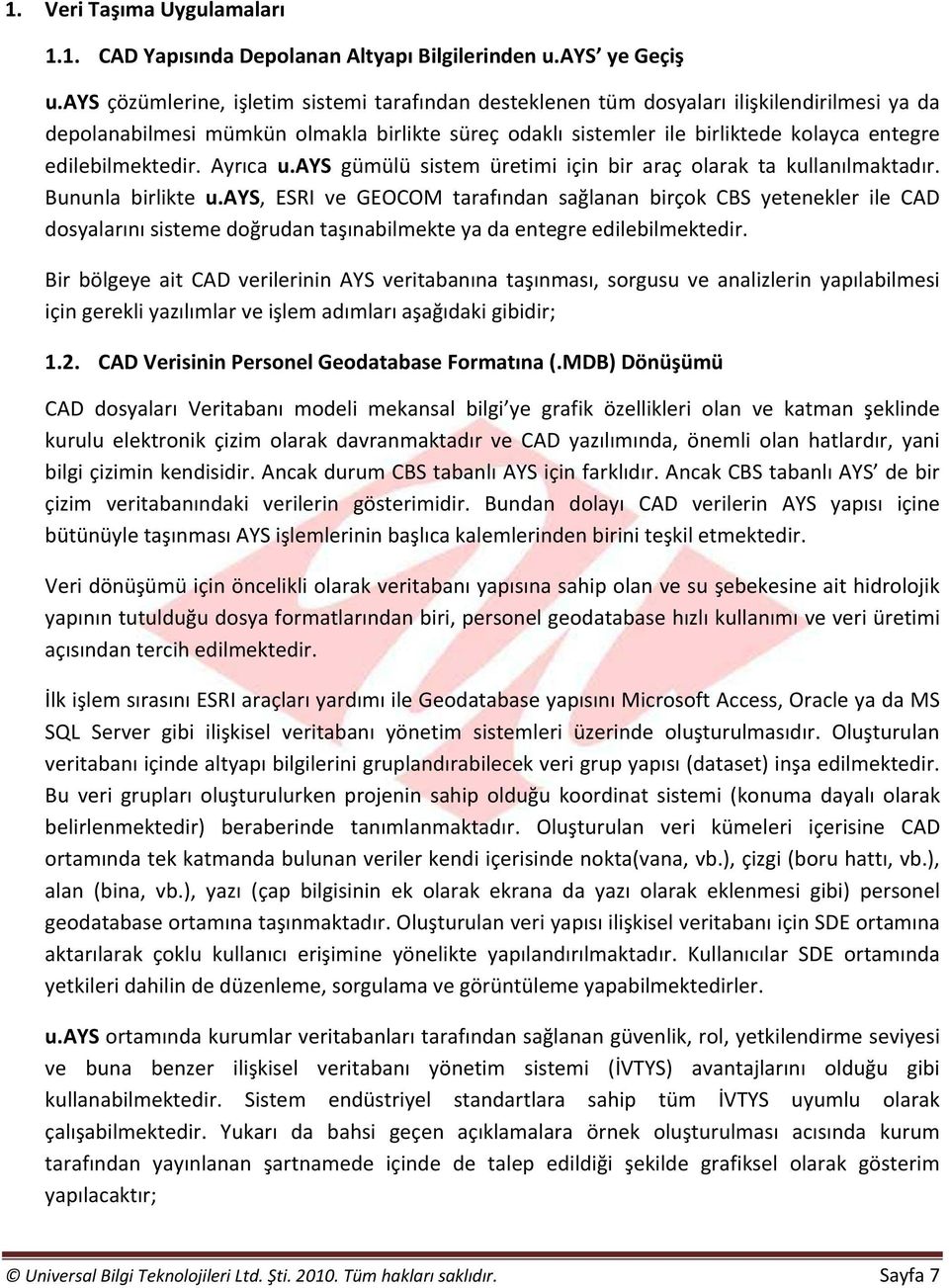 1. Veri Taşıma Uygulamaları

1.1. CAD Yapısında Depolanan Altyapı Bilgilerinden u.AYS' ye Geçiş

u.AYS çözümlerine, işletim sistemi tarafından desteklenen tüm dosyaları ilişkilendirilmesi ya da depolanabilmesi mümkün olmakla birlikte süreç odaklı sistemler ile birliktede kolayca entegre edilebilmektedir. Ayrıca u.AYS gümülü sistem üretimi için bir araç olarak ta kullanılmaktadır. Bununla birlikte u.AYS, ESRI ve GEOCOM tarafından sağlanan birçok CBS yetenekler ile CAD dosyalarını sisteme doğrudan taşınabilmekte ya da entegre edilebilmektedir.

Bir bölgeye ait CAD verilerinin AYS veritabanına taşınması, sorgusu ve analizlerin yapılabilmesi için gerekli yazılımlar ve işlem adımları aşağıdaki gibidir;

1.2. CAD Verisinin Personel Geodatabase Formatına (.MDB) Dönüşümü

CAD dosyaları Veritabanı modeli mekansal bilgi'ye grafik özellikleri olan ve katman şeklinde kurulu elektronik çizim olarak davranmaktadır ve CAD yazılımında, önemli olan hatlardır, yani bilgi çizimin kendisidir. Ancak durum CBS tabanlı AYS için farklıdır. Ancak CBS tabanlı AYS' de bir çizim veritabanındaki verilerin gösterimidir. Bundan dolayı CAD verilerin AYS yapısı içine bütünüyle taşınması AYS işlemlerinin başlıca kalemlerinden birini teşkil etmektedir.

Veri dönüşümü için öncelikli olarak veritabanı yapısına sahip olan ve su şebekesine ait hidrolojik yapının tutulduğu dosya formatlarından biri, personel geodatabase hızlı kullanımı ve veri üretimi açısından tercih edilmektedir.

İlk işlem sırasını ESRI araçları yardımı ile Geodatabase yapısını Microsoft Access, Oracle ya da MS SQL Server gibi ilişkisel veritabanı yönetim sistemleri üzerinde oluşturulmasıdır. Oluşturulan veritabanı içinde altyapı bilgilerini gruplandırabilecek veri grup yapısı (dataset) inşa edilmektedir. Bu veri grupları oluşturulurken projenin sahip olduğu koordinat sistemi (konuma dayalı olarak belirlenmektedir) beraberinde tanımlanmaktadır. Oluşturulan veri kümeleri içerisine CAD ortamında tek katmanda bulunan veriler kendi içerisinde nokta(vana, vb.), çizgi (boru hattı, vb.), alan (bina, vb.), yazı (çap bilgisinin ek olarak ekrana da yazı olarak eklenmesi gibi) personel geodatabase ortamına taşınmaktadır. Oluşturulan veri yapısı ilişkisel veritabanı için SDE ortamına aktarılarak çoklu kullanıcı erişimine yönelikte yapılandırılmaktadır. Kullanıcılar SDE ortamında yetkileri dahilin de düzenleme, sorgulama ve görüntüleme yapabilmektedirler.

u.AYS ortamında kurumlar veritabanları tarafından sağlanan güvenlik, rol, yetkilendirme seviyesi ve buna benzer ilişkisel veritabanı yönetim sistemi (İVTYS) avantajlarını olduğu gibi kullanabilmektedir. Sistem endüstriyel standartlara sahip tüm İVTYS uyumlu olarak çalışabilmektedir. Yukarı da bahsi geçen açıklamalara örnek oluşturulması acısında kurum tarafından yayınlanan şartnamede içinde de talep edildiği şekilde grafiksel olarak gösterim yapılacaktır;

© Universal Bilgi Teknolojileri Ltd. Şti. 2010. Tüm hakları saklıdır. Sayfa 7